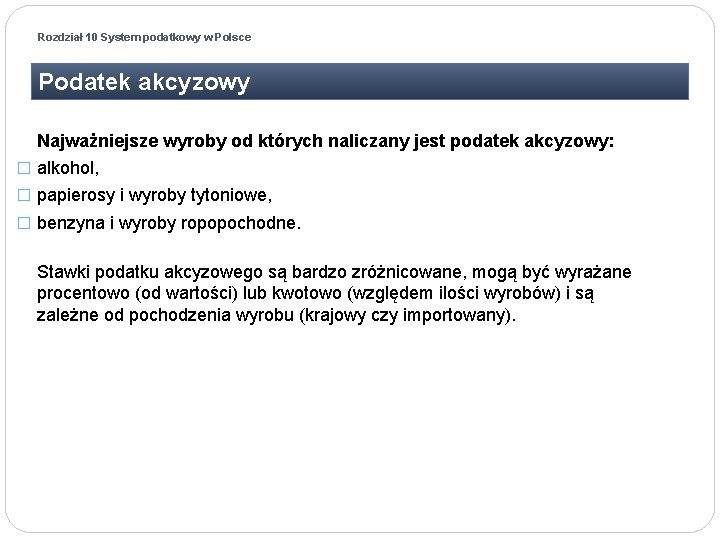 Rozdział 10 System podatkowy w Polsce

Podatek akcyzowy

Najważniejsze wyroby od których naliczany jest podatek akcyzowy:
□ alkohol,
□ papierosy i wyroby tytoniowe,
□ benzyna i wyroby ropopochodne.

Stawki podatku akcyzowego są bardzo zróżnicowane, mogą być wyrażane procentowo (od wartości) lub kwotowo (względem ilości wyrobów) i są zależne od pochodzenia wyrobu (krajowy czy importowany).